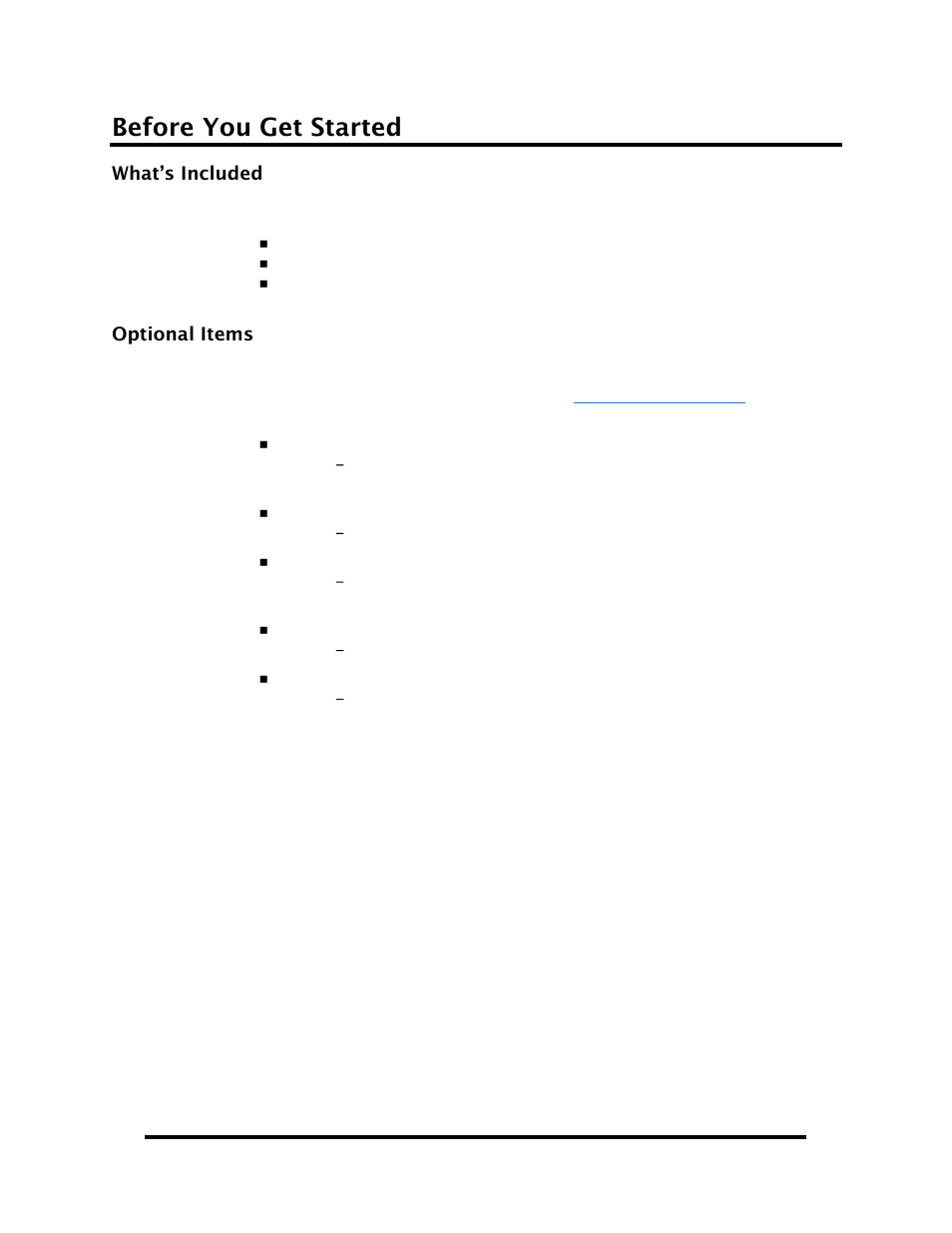 Before You Get Started

What's Included

Optional Items